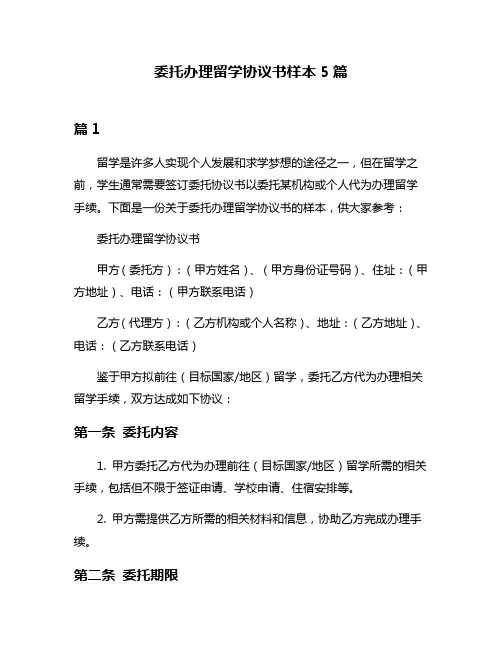 委托办理留学协议书样本 5 篇

篇 1

留学是许多人实现个人发展和求学梦想的途径之一，但在留学之前，学生通常需要签订委托协议书以委托某机构或个人代为办理留学手续。下面是一份关于委托办理留学协议书的样本，供大家参考：

委托办理留学协议书

甲方（委托方）：（甲方姓名）、（甲方身份证号码）、住址：（甲方地址）、电话：（甲方联系电话）

乙方（代理方）：（乙方机构或个人名称）、地址：（乙方地址）、电话：（乙方联系电话）

鉴于甲方拟前往（目标国家/地区）留学，委托乙方代为办理相关留学手续，双方达成如下协议：

第一条 委托内容

1. 甲方委托乙方代为办理前往（目标国家/地区）留学所需的相关手续，包括但不限于签证申请、学校申请、住宿安排等。

2. 甲方需提供乙方所需的相关材料和信息，协助乙方完成办理手续。

第二条 委托期限